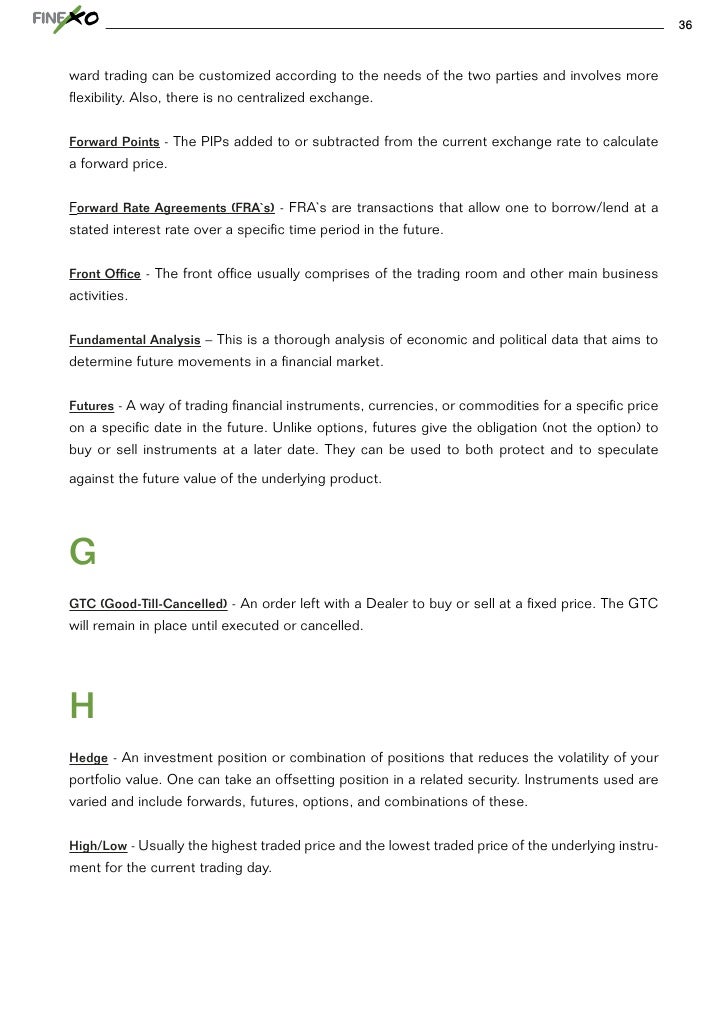 FINEXO

36

ward trading can be customized according to the needs of the two parties and involves more flexibility. Also, there is no centralized exchange.

Forward Points - The PIPs added to or subtracted from the current exchange rate to calculate a forward price.

Forward Rate Agreements (FRA`s) - FRA`s are transactions that allow one to borrow/lend at a stated interest rate over a specific time period in the future.

Front Office - The front office usually comprises of the trading room and other main business activities.

Fundamental Analysis – This is a thorough analysis of economic and political data that aims to determine future movements in a financial market.

Futures - A way of trading financial instruments, currencies, or commodities for a specific price on a specific date in the future. Unlike options, futures give the obligation (not the option) to buy or sell instruments at a later date. They can be used to both protect and to speculate against the future value of the underlying product.

G

GTC (Good-Till-Cancelled) - An order left with a Dealer to buy or sell at a fixed price. The GTC will remain in place until executed or cancelled.

H

Hedge - An investment position or combination of positions that reduces the volatility of your portfolio value. One can take an offsetting position in a related security. Instruments used are varied and include forwards, futures, options, and combinations of these.

High/Low - Usually the highest traded price and the lowest traded price of the underlying instrument for the current trading day.